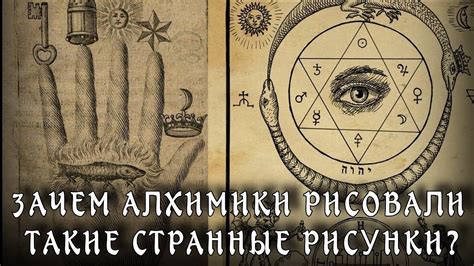 יהוה

ЗАЧЕМ АЛХИМИКИ РИСОВАЛИ ТАКИЕ СТРАННЫЕ РИСУНКИ?